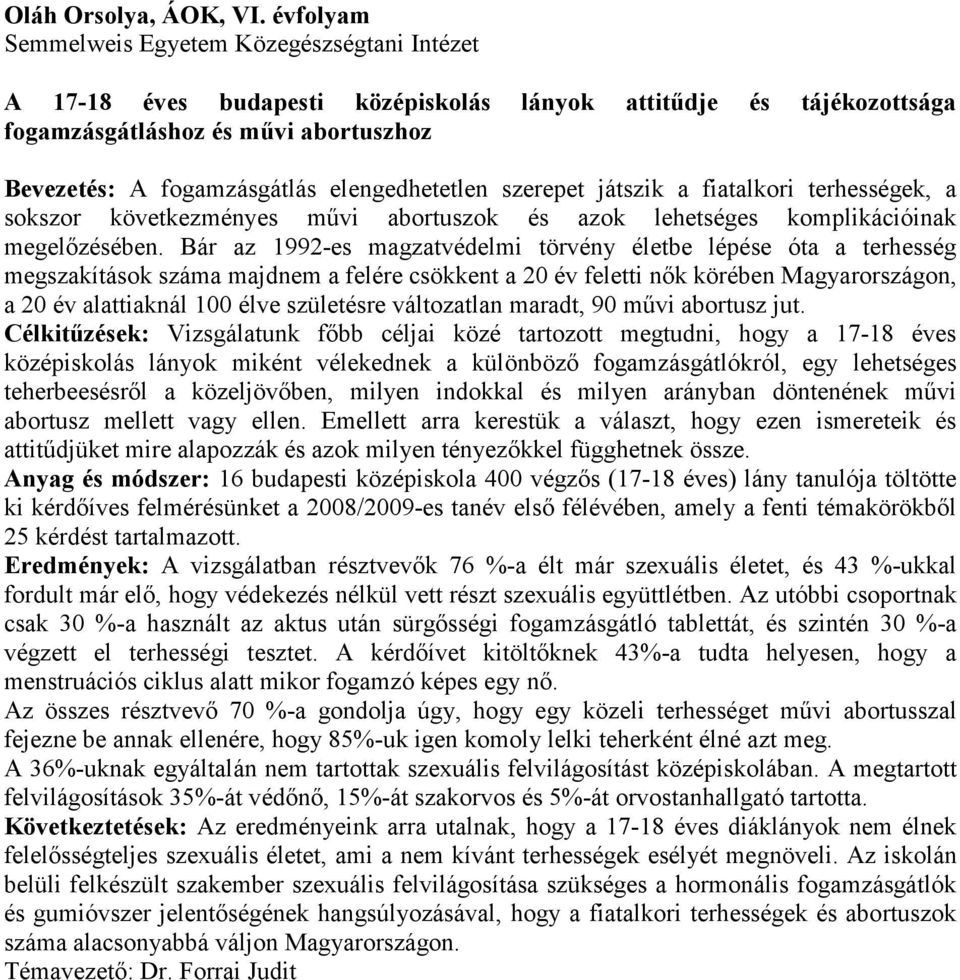 Oláh Orsolya, ÁOK, VI. évfolyam
Semmelweis Egyetem Közegészségtani Intézet

A 17-18 éves budapesti középiskolás lányok attitűdje és tájékozottsága fogamzásgátláshoz és művi abortuszhoz

Bevezetés: A fogamzásgátlás elengedhetetlen szerepet játszik a fiatalkori terhességek, a sokszor következményes művi abortuszok és azok lehetséges komplikációinak megelőzésében. Bár az 1992-es magzatvédelmi törvény életbe lépése óta a terhesség megszakítások száma majdnem a felére csökkent a 20 év feletti nők körében Magyarországon, a 20 év alattiaknál 100 élve születésre változatlan maradt, 90 művi abortusz jut.
Célkitűzések: Vizsgálatunk főbb céljai közé tartozott megtudni, hogy a 17-18 éves középiskolás lányok miként vélekednek a különböző fogamzásgátlókról, egy lehetséges teherbeesésről a közeljövőben, milyen indokkal és milyen arányban döntenének művi abortusz mellett vagy ellen. Emellett arra kerestük a választ, hogy ezen ismereteik és attitűdjüket mire alapozzák és azok milyen tényezőkkel függhetnek össze.
Anyag és módszer: 16 budapesti középiskola 400 végzős (17-18 éves) lány tanulója töltötte ki kérdőíves felmérésünket a 2008/2009-es tanév első félévében, amely a fenti témakörökből 25 kérdést tartalmazott.
Eredmények: A vizsgálatban résztvevők 76 %-a élt már szexuális életet, és 43 %-ukkal fordult már elő, hogy védekezés nélkül vett részt szexuális együttlétben. Az utóbbi csoportnak csak 30 %-a használt az aktus után sürgősségi fogamzásgátló tablettát, és szintén 30 %-a végzett el terhességi tesztet. A kérdőívet kitöltőknek 43%-a tudta helyesen, hogy a menstruációs ciklus alatt mikor fogamzó képes egy nő.
Az összes résztvevő 70 %-a gondolja úgy, hogy egy közeli terhességet művi abortusszal fejezne be annak ellenére, hogy 85%-uk igen komoly lelki teherként élné azt meg.
A 36%-uknak egyáltalán nem tartottak szexuális felvilágosítást középiskolában. A megtartott felvilágosítások 35%-át védőnő, 15%-át szakorvos és 5%-át orvostanhallgató tartotta.
Következtetések: Az eredményeink arra utalnak, hogy a 17-18 éves diáklányok nem élnek felelősségteljes szexuális életet, ami a nem kívánt terhességek esélyét megnöveli. Az iskolán belüli felkészült szakember szexuális felvilágosítása szükséges a hormonális fogamzásgátlók és gumióvszer jelentőségének hangsúlyozásával, hogy a fiatalkori terhességek és abortuszok száma alacsonyabbá váljon Magyarországon.
Témavezető: Dr. Forrai Judit